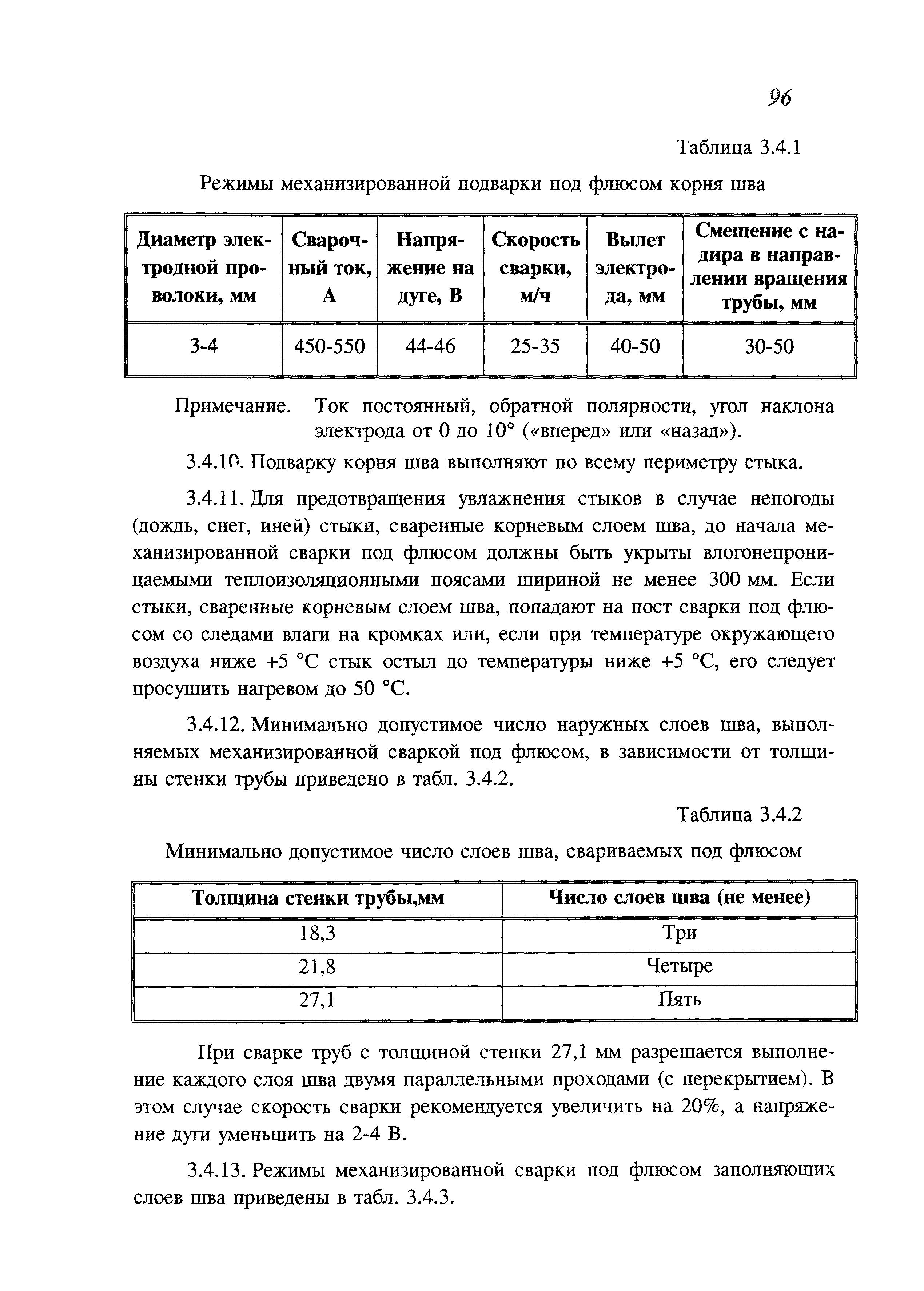 96

Таблица 3.4.1

Режимы механизированной подварки под флюсом корня шва

| Диаметр электродной проволоки, мм | Сварочный ток, А | Напряжение на дуге, В | Скорость сварки, м/ч | Вылет электрода, мм | Смещение с надира в направлении вращения трубы, мм |
|---|---|---|---|---|---|
| 3-4 | 450-550 | 44-46 | 25-35 | 40-50 | 30-50 |

Примечание. Ток постоянный, обратной полярности, угол наклона электрода от 0 до 10° («вперед» или «назад»).

3.4.10. Подварку корня шва выполняют по всему периметру стыка.

3.4.11. Для предотвращения увлажнения стыков в случае непогоды (дождь, снег, иней) стыки, сваренные корневым слоем шва, до начала механизированной сварки под флюсом должны быть укрыты влогонепроницаемыми теплоизоляционными поясами шириной не менее 300 мм. Если стыки, сваренные корневым слоем шва, попадают на пост сварки под флюсом со следами влаги на кромках или, если при температуре окружающего воздуха ниже +5 °С стык остыл до температуры ниже +5 °С, его следует просушить нагревом до 50 °С.

3.4.12. Минимально допустимое число наружных слоев шва, выполняемых механизированной сваркой под флюсом, в зависимости от толщины стенки трубы приведено в табл. 3.4.2.

Таблица 3.4.2

Минимально допустимое число слоев шва, свариваемых под флюсом

| Толщина стенки трубы,мм | Число слоев шва (не менее) |
|---|---|
| 18,3 | Три |
| 21,8 | Четыре |
| 27,1 | Пять |

При сварке труб с толщиной стенки 27,1 мм разрешается выполнение каждого слоя шва двумя параллельными проходами (с перекрытием). В этом случае скорость сварки рекомендуется увеличить на 20%, а напряжение дуги уменьшить на 2-4 В.

3.4.13. Режимы механизированной сварки под флюсом заполняющих слоев шва приведены в табл. 3.4.3.